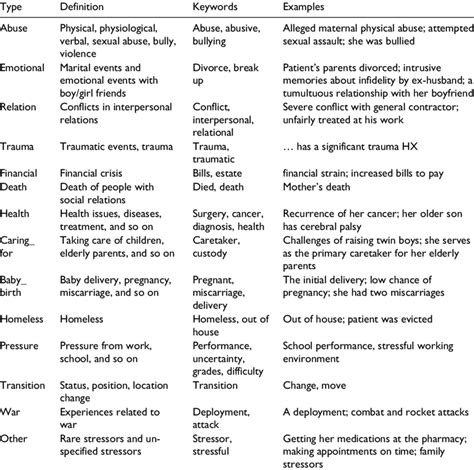 | Type | Definition | Keywords | Examples |
|---|---|---|---|
| Abuse | Physical, physiological, verbal, sexual abuse, bully, violence | Abuse, abusive, bullying | Alleged maternal physical abuse; attempted sexual assault; she was bullied |
| Emotional | Marital events and emotional events with boy/girl friends | Divorce, break up | Patient's parents divorced; intrusive memories about infidelity by ex-husband; a tumultuous relationship with her boyfriend |
| Relation | Conflicts in interpersonal relations | Conflict, interpersonal, relational | Severe conflict with general contractor; unfairly treated at his work |
| Trauma | Traumatic events, trauma | Trauma, traumatic | … has a significant trauma HX |
| Financial | Financial crisis | Bills, estate | financial strain; increased bills to pay |
| Death | Death of people with social relations | Died, death | Mother's death |
| Health | Health issues, diseases, treatment, and so on | Surgery, cancer, diagnosis, health | Recurrence of her cancer; her older son has cerebral palsy |
| Caring_ for | Taking care of children, elderly parents, and so on | Caretaker, custody | Challenges of raising twin boys; she serves as the primary caretaker for her elderly parents |
| Baby_ birth | Baby delivery, pregnancy, miscarriage, and so on | Pregnant, miscarriage, delivery | The initial delivery; low chance of pregnancy; she had two miscarriages |
| Homeless | Homeless | Homeless, out of house | Out of house; patient was evicted |
| Pressure | Pressure from work, school, and so on | Performance, uncertainty, grades, difficulty | School performance, stressful working environment |
| Transition | Status, position, location change | Transition | Change, move |
| War | Experiences related to war | Deployment, attack | A deployment; combat and rocket attacks |
| Other | Rare stressors and unspecified stressors | Stressor, stressful | Getting her medications at the pharmacy; making appointments on time; family stressors |